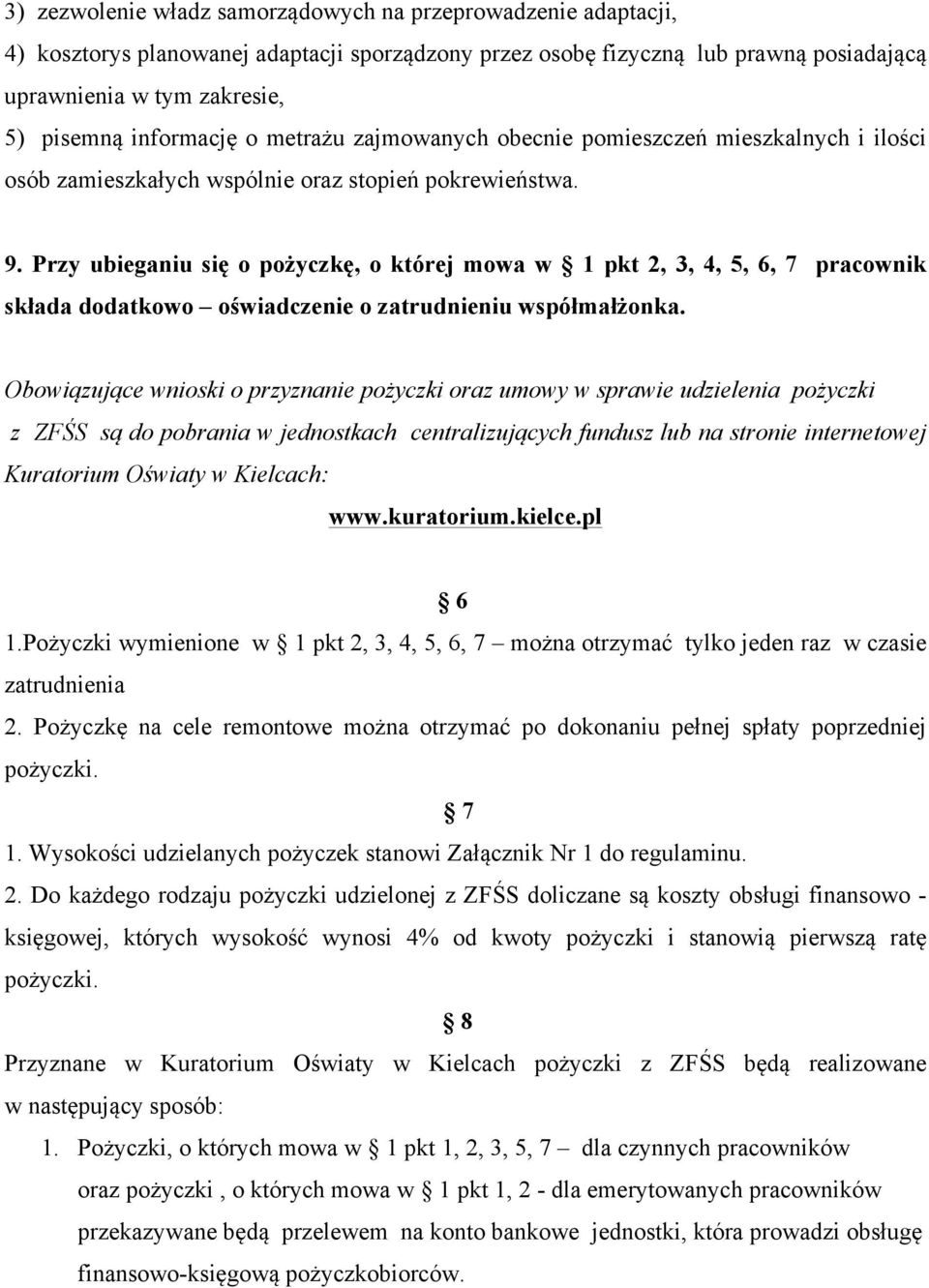 3) zezwolenie władz samorządowych na przeprowadzenie adaptacji,
4) kosztorys planowanej adaptacji sporządzony przez osobę fizyczną lub prawną posiadającą uprawnienia w tym zakresie,
5) pisemną informację o metrażu zajmowanych obecnie pomieszczeń mieszkalnych i ilości osób zamieszkałych wspólnie oraz stopień pokrewieństwa.

9. Przy ubieganiu się o pożyczkę, o której mowa w § 1 pkt 2, 3, 4, 5, 6, 7 pracownik składa dodatkowo – oświadczenie o zatrudnieniu współmałżonka.

Obowiązujące wnioski o przyznanie pożyczki oraz umowy w sprawie udzielenia pożyczki z ZFŚS są do pobrania w jednostkach centralizujących fundusz lub na stronie internetowej Kuratorium Oświaty w Kielcach:

www.kuratorium.kielce.pl

§ 6

1.Pożyczki wymienione w § 1 pkt 2, 3, 4, 5, 6, 7 – można otrzymać tylko jeden raz w czasie zatrudnienia
2. Pożyczkę na cele remontowe można otrzymać po dokonaniu pełnej spłaty poprzedniej pożyczki.

§ 7

1. Wysokości udzielanych pożyczek stanowi Załącznik Nr 1 do regulaminu.
2. Do każdego rodzaju pożyczki udzielonej z ZFŚS doliczane są koszty obsługi finansowo - księgowej, których wysokość wynosi 4% od kwoty pożyczki i stanowią pierwszą ratę pożyczki.

§ 8

Przyznane w Kuratorium Oświaty w Kielcach pożyczki z ZFŚS będą realizowane w następujący sposób:
1. Pożyczki, o których mowa w § 1 pkt 1, 2, 3, 5, 7 – dla czynnych pracowników oraz pożyczki , o których mowa w § 1 pkt 1, 2 - dla emerytowanych pracowników przekazywane będą przelewem na konto bankowe jednostki, która prowadzi obsługę finansowo-księgową pożyczkobiorców.